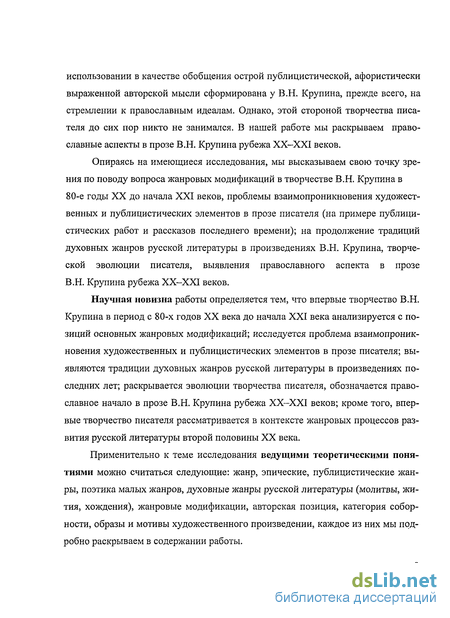 использовании в качестве обобщения острой публицистической, афористически выраженной авторской мысли сформирована у В.Н. Крупина, прежде всего, на стремлении к православным идеалам. Однако, этой стороной творчества писателя до сих пор никто не занимался. В нашей работе мы раскрываем православные аспекты в прозе В.Н. Крупина рубежа XX–XXI веков.

Опираясь на имеющиеся исследования, мы высказываем свою точку зрения по поводу вопроса жанровых модификаций в творчестве В.Н. Крупина в 80-е годы XX до начала XXI веков, проблемы взаимопроникновения художественных и публицистических элементов в прозе писателя (на примере публицистических работ и рассказов последнего времени); на продолжение традиций духовных жанров русской литературы в произведениях В.Н. Крупина, творческой эволюции писателя, выявления православного аспекта в прозе В.Н. Крупина рубежа XX–XXI веков.

Научная новизна работы определяется тем, что впервые творчество В.Н. Крупина в период с 80-х годов XX века до начала XXI века анализируется с позиций основных жанровых модификаций; исследуется проблема взаимопроникновения художественных и публицистических элементов в прозе писателя; выявляются традиции духовных жанров русской литературы в произведениях последних лет; раскрывается эволюции творчества писателя, обозначается православное начало в прозе В.Н. Крупина рубежа XX–XXI веков; кроме того, впервые творчество писателя рассматривается в контексте жанровых процессов развития русской литературы второй половины XX века.

Применительно к теме исследования ведущими теоретическими понятиями можно считаться следующие: жанр, эпические, публицистические жанры, поэтика малых жанров, духовные жанры русской литературы (молитвы, жития, хождения), жанровые модификации, авторская позиция, категория соборности, образы и мотивы художественного произведении, каждое из них мы подробно раскрываем в содержании работы.

dsLib.net
библиотека диссертаций